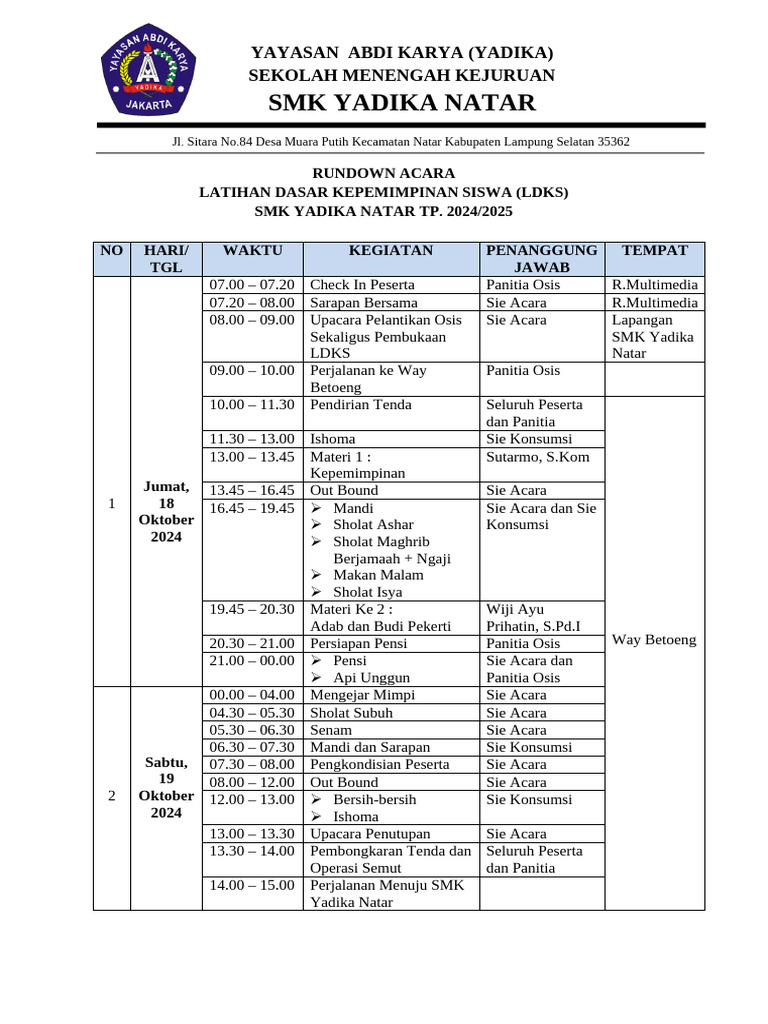 YAYASAN ABDI KARYA
YADIKA
JAKARTA

YAYASAN ABDI KARYA (YADIKA)
SEKOLAH MENENGAH KEJURUAN
SMK YADIKA NATAR

Jl. Sitara No.84 Desa Muara Putih Kecamatan Natar Kabupaten Lampung Selatan 35362

RUNDOWN ACARA
LATIHAN DASAR KEPEMIMPINAN SISWA (LDKS)
SMK YADIKA NATAR TP. 2024/2025

| NO | HARI/ TGL | WAKTU | KEGIATAN | PENANGGUNG JAWAB | TEMPAT |
|---|---|---|---|---|---|
| 1 | Jumat, 18 Oktober 2024 | 07.00 – 07.20 | Check In Peserta | Panitia Osis | R.Multimedia |
| | | 07.20 – 08.00 | Sarapan Bersama | Sie Acara | R.Multimedia |
| | | 08.00 – 09.00 | Upacara Pelantikan Osis Sekaligus Pembukaan LDKS | Sie Acara | Lapangan SMK Yadika Natar |
| | | 09.00 – 10.00 | Perjalanan ke Way Betoeng | Panitia Osis | |
| | | 10.00 – 11.30 | Pendirian Tenda | Seluruh Peserta dan Panitia | Way Betoeng |
| | | 11.30 – 13.00 | Ishoma | Sie Konsumsi | |
| | | 13.00 – 13.45 | Materi 1 : Kepemimpinan | Sutarmo, S.Kom | |
| | | 13.45 – 16.45 | Out Bound | Sie Acara | |
| | | 16.45 – 19.45 | ➢ Mandi ➢ Sholat Ashar ➢ Sholat Maghrib Berjamaah + Ngaji ➢ Makan Malam ➢ Sholat Isya | Sie Acara dan Sie Konsumsi | |
| | | 19.45 – 20.30 | Materi Ke 2 : Adab dan Budi Pekerti | Wiji Ayu Prihatin, S.Pd.I | |
| | | 20.30 – 21.00 | Persiapan Pensi | Panitia Osis | |
| | | 21.00 – 00.00 | ➢ Pensi ➢ Api Unggun | Sie Acara dan Panitia Osis | |
| 2 | Sabtu, 19 Oktober 2024 | 00.00 – 04.00 | Mengejar Mimpi | Sie Acara | |
| | | 04.30 – 05.30 | Sholat Subuh | Sie Acara | |
| | | 05.30 – 06.30 | Senam | Sie Acara | |
| | | 06.30 – 07.30 | Mandi dan Sarapan | Sie Konsumsi | |
| | | 07.30 – 08.00 | Pengkondisian Peserta | Sie Acara | |
| | | 08.00 – 12.00 | Out Bound | Sie Acara | |
| | | 12.00 – 13.00 | ➢ Bersih-bersih ➢ Ishoma | Sie Konsumsi | |
| | | 13.00 – 13.30 | Upacara Penutupan | Sie Acara | |
| | | 13.30 – 14.00 | Pembongkaran Tenda dan Operasi Semut | Seluruh Peserta dan Panitia | |
| | | 14.00 – 15.00 | Perjalanan Menuju SMK Yadika Natar | | |